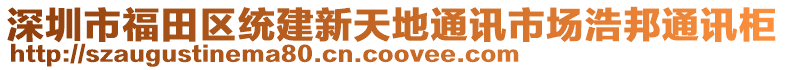 深圳市福田区统建新天地通讯市场浩邦通讯柜
http://szaugustinema80.cn.coovee.com